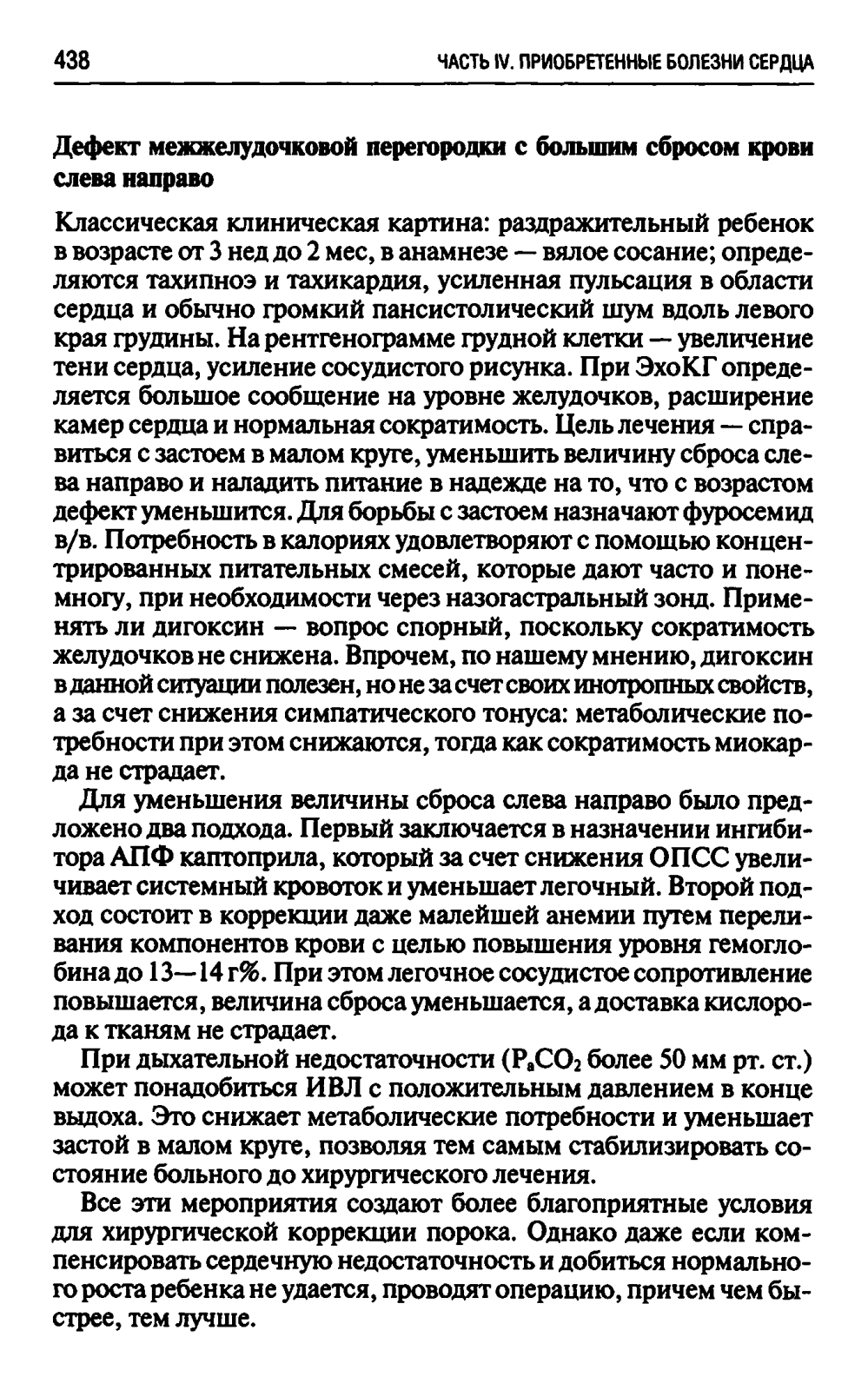 438 ЧАСТЬ IV. ПРИОБРЕТЕННЫЕ БОЛЕЗНИ СЕРДЦА

Дефект межжелудочковой перегородки с большим сбросом крови слева направо

Классическая клиническая картина: раздражительный ребенок в возрасте от 3 нед до 2 мес, в анамнезе — вялое сосание; определяются тахипноэ и тахикардия, усиленная пульсация в области сердца и обычно громкий пансистолический шум вдоль левого края грудины. На рентгенограмме грудной клетки — увеличение тени сердца, усиление сосудистого рисунка. При ЭхоКГ определяется большое сообщение на уровне желудочков, расширение камер сердца и нормальная сократимость. Цель лечения — справиться с застоем в малом круге, уменьшить величину сброса слева направо и наладить питание в надежде на то, что с возрастом дефект уменьшится. Для борьбы с застоем назначают фуросемид в/в. Потребность в калориях удовлетворяют с помощью концентрированных питательных смесей, которые дают часто и понемногу, при необходимости через назогастральный зонд. Применять ли дигоксин — вопрос спорный, поскольку сократимость желудочков не снижена. Впрочем, по нашему мнению, дигоксин в данной ситуации полезен, но не за счет своих инотропных свойств, а за счет снижения симпатического тонуса: метаболические потребности при этом снижаются, тогда как сократимость миокарда не страдает.

Для уменьшения величины сброса слева направо было предложено два подхода. Первый заключается в назначении ингибитора АПФ каптоприла, который за счет снижения ОПСС увеличивает системный кровоток и уменьшает легочный. Второй подход состоит в коррекции даже малейшей анемии путем переливания компонентов крови с целью повышения уровня гемоглобина до 13—14 г%. При этом легочное сосудистое сопротивление повышается, величина сброса уменьшается, а доставка кислорода к тканям не страдает.

При дыхательной недостаточности ($P_aCO_2$ более 50 мм рт. ст.) может понадобиться ИВЛ с положительным давлением в конце выдоха. Это снижает метаболические потребности и уменьшает застой в малом круге, позволяя тем самым стабилизировать состояние больного до хирургического лечения.

Все эти мероприятия создают более благоприятные условия для хирургической коррекции порока. Однако даже если компенсировать сердечную недостаточность и добиться нормального роста ребенка не удается, проводят операцию, причем чем быстрее, тем лучше.